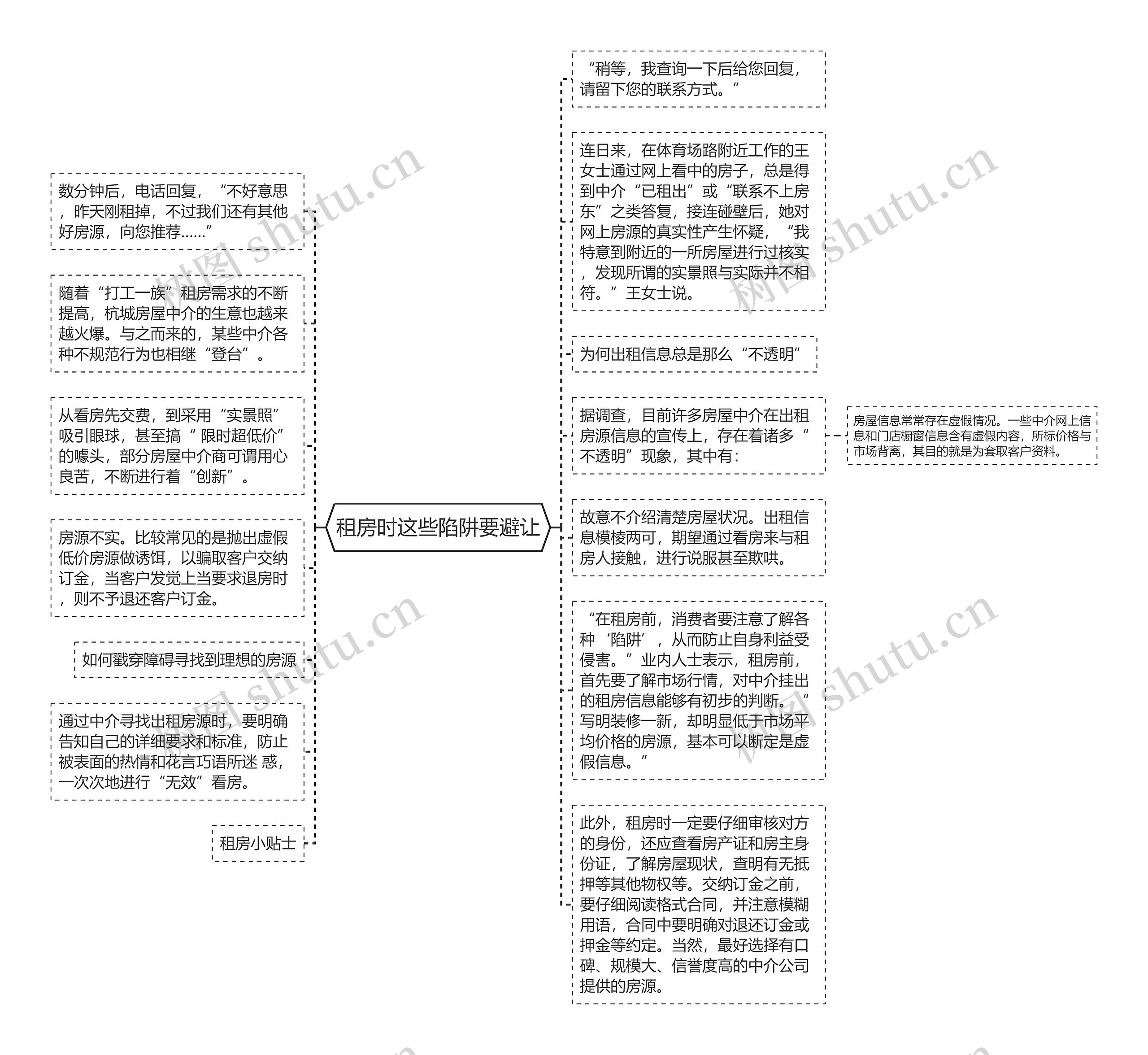 租房时这些陷阱要避让

数分钟后，电话回复，“不好意思，昨天刚租掉，不过我们还有其他好房源，向您推荐……”

随着“打工一族”租房需求的不断提高，杭城房屋中介的生意也越来越火爆。与之而来的，某些中介各种不规范行为也相继“登台”。

从看房先交费，到采用“实景照”吸引眼球，甚至搞“ 限时超低价”的噱头，部分房屋中介商可谓用心良苦，不断进行着“创新”。

房源不实。比较常见的是抛出虚假低价房源做诱饵，以骗取客户交纳订金，当客户发觉上当要求退房时，则不予退还客户订金。

如何戳穿障碍寻找到理想的房源

通过中介寻找出租房源时，要明确告知自己的详细要求和标准，防止被表面的热情和花言巧语所迷 惑，一次次地进行“无效”看房。

租房小贴士

“稍等，我查询一下后给您回复，请留下您的联系方式。”

连日来，在体育场路附近工作的王女士通过网上看中的房子，总是得到中介“已租出”或“联系不上房东”之类答复，接连碰壁后，她对网上房源的真实性产生怀疑，“我特意到附近的一所房屋进行过核实，发现所谓的实景照与实际并不相符。”王女士说。

为何出租信息总是那么“不透明”

据调查，目前许多房屋中介在出租房源信息的宣传上，存在着诸多“不透明”现象，其中有：

房屋信息常常存在虚假情况。一些中介网上信息和门店橱窗信息含有虚假内容，所标价格与市场背离，其目的就是为套取客户资料。

故意不介绍清楚房屋状况。出租信息模棱两可，期望通过看房来与租房人接触，进行说服甚至欺哄。

“在租房前，消费者要注意了解各种‘陷阱’，从而防止自身利益受侵害。”业内人士表示，租房前，首先要了解市场行情，对中介挂出的租房信息能够有初步的判断。“写明装修一新，却明显低于市场平均价格的房源，基本可以断定是虚假信息。”

此外，租房时一定要仔细审核对方的身份，还应查看房产证和房主身份证，了解房屋现状，查明有无抵押等其他物权等。交纳订金之前，要仔细阅读格式合同，并注意模糊用语，合同中要明确对退还订金或押金等约定。当然，最好选择有口碑、规模大、信誉度高的中介公司提供的房源。

树图 shutu.cn
树图 shutu.cn
树图 shutu.cn
树图 shutu.cn